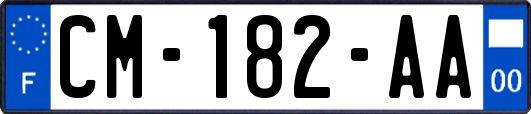 F
CM-182-AA
00